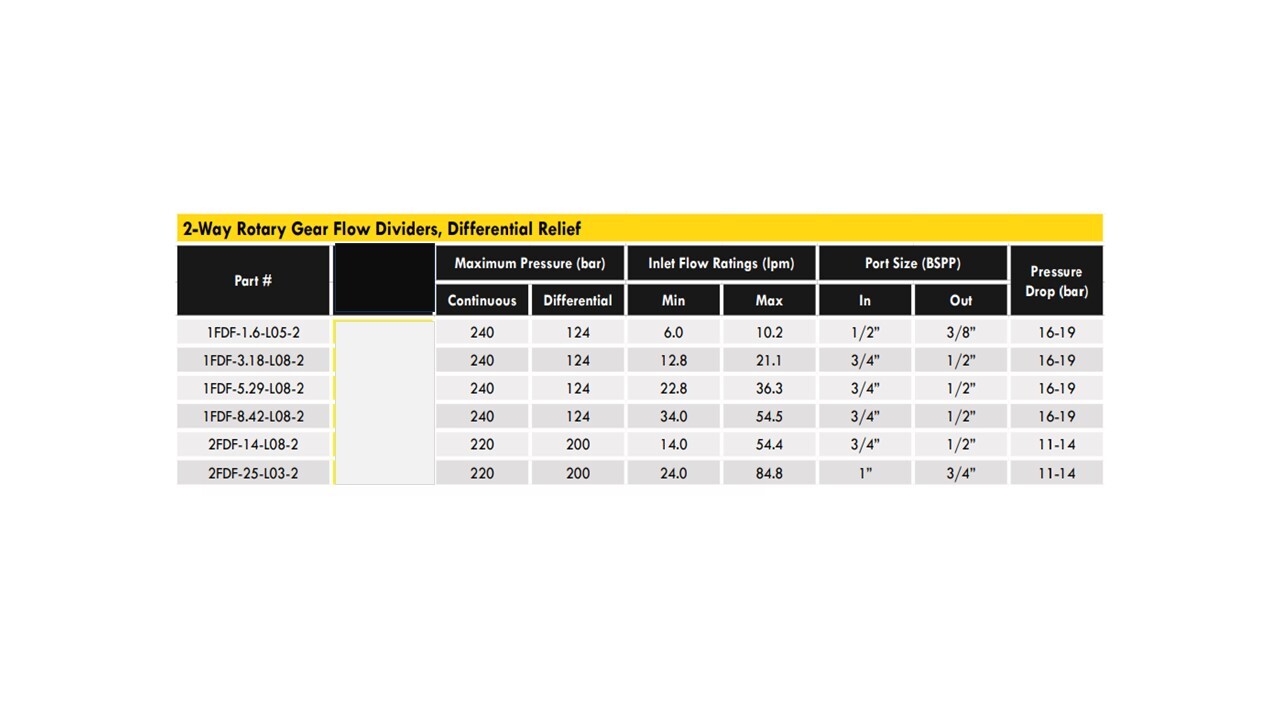 2-Way Rotary Gear Flow Dividers, Differential Relief

| Part # |  | Maximum Pressure (bar) |  | Inlet Flow Ratings (lpm) |  | Port Size (BSPP) |  | Pressure Drop (bar) |
|---|---|---|---|---|---|---|---|---|
|  |  | Continuous | Differential | Min | Max | In | Out |  |
| 1FDF-1.6-L05-2 |  | 240 | 124 | 6.0 | 10.2 | 1/2" | 3/8" | 16-19 |
| 1FDF-3.18-L08-2 |  | 240 | 124 | 12.8 | 21.1 | 3/4" | 1/2" | 16-19 |
| 1FDF-5.29-L08-2 |  | 240 | 124 | 22.8 | 36.3 | 3/4" | 1/2" | 16-19 |
| 1FDF-8.42-L08-2 |  | 240 | 124 | 34.0 | 54.5 | 3/4" | 1/2" | 16-19 |
| 2FDF-14-L08-2 |  | 220 | 200 | 14.0 | 54.4 | 3/4" | 1/2" | 11-14 |
| 2FDF-25-L03-2 |  | 220 | 200 | 24.0 | 84.8 | 1" | 3/4" | 11-14 |